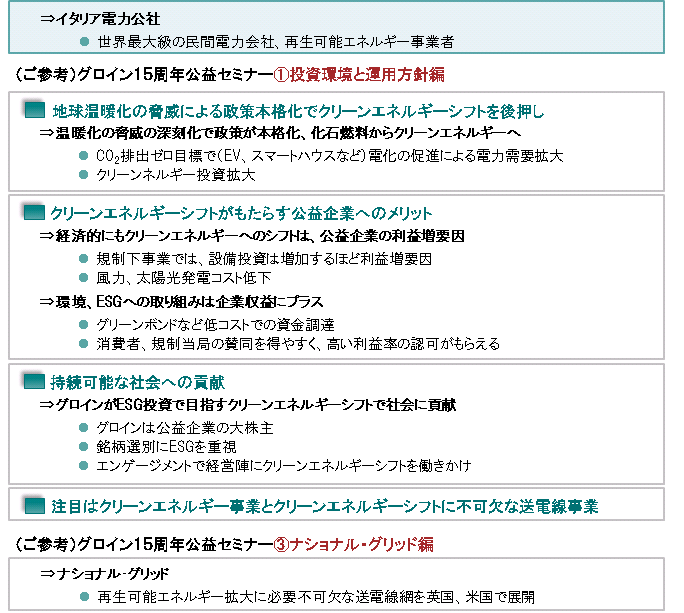 ⇒イタリア電力公社
• 世界最大級の民間電力会社、再生可能エネルギー事業者

(ご参考)グロイン15周年公益セミナー①投資環境と運用方針編

地球温暖化の脅威による政策本格化でクリーンエネルギーシフトを後押し
⇒温暖化の脅威の深刻化で政策が本格化、化石燃料からクリーンエネルギーへ
• $CO_2$排出ゼロ目標で(EV、スマートハウスなど)電化の促進による電力需要拡大
• クリーンネルギー投資拡大

クリーンエネルギーシフトがもたらす公益企業へのメリット
⇒経済的にもクリーンエネルギーへのシフトは、公益企業の利益増要因
• 規制下事業では、設備投資は増加するほど利益増要因
• 風力、太陽光発電コスト低下
⇒環境、ESGへの取り組みは企業収益にプラス
• グリーンボンドなど低コストでの資金調達
• 消費者、規制当局の賛同を得やすく、高い利益率の認可がもらえる

持続可能な社会への貢献
⇒グロインがESG投資で目指すクリーンエネルギーシフトで社会に貢献
• グロインは公益企業の大株主
• 銘柄選別にESGを重視
• エンゲージメントで経営陣にクリーンエネルギーシフトを働きかけ

注目はクリーンエネルギー事業とクリーンエネルギーシフトに不可欠な送電線事業

(ご参考)グロイン15周年公益セミナー③ナショナル・グリッド編

⇒ナショナル・グリッド
• 再生可能エネルギー拡大に必要不可欠な送電線網を英国、米国で展開